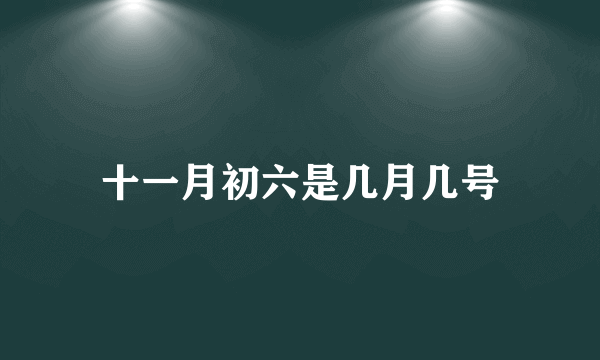 十一月初六是几月几号